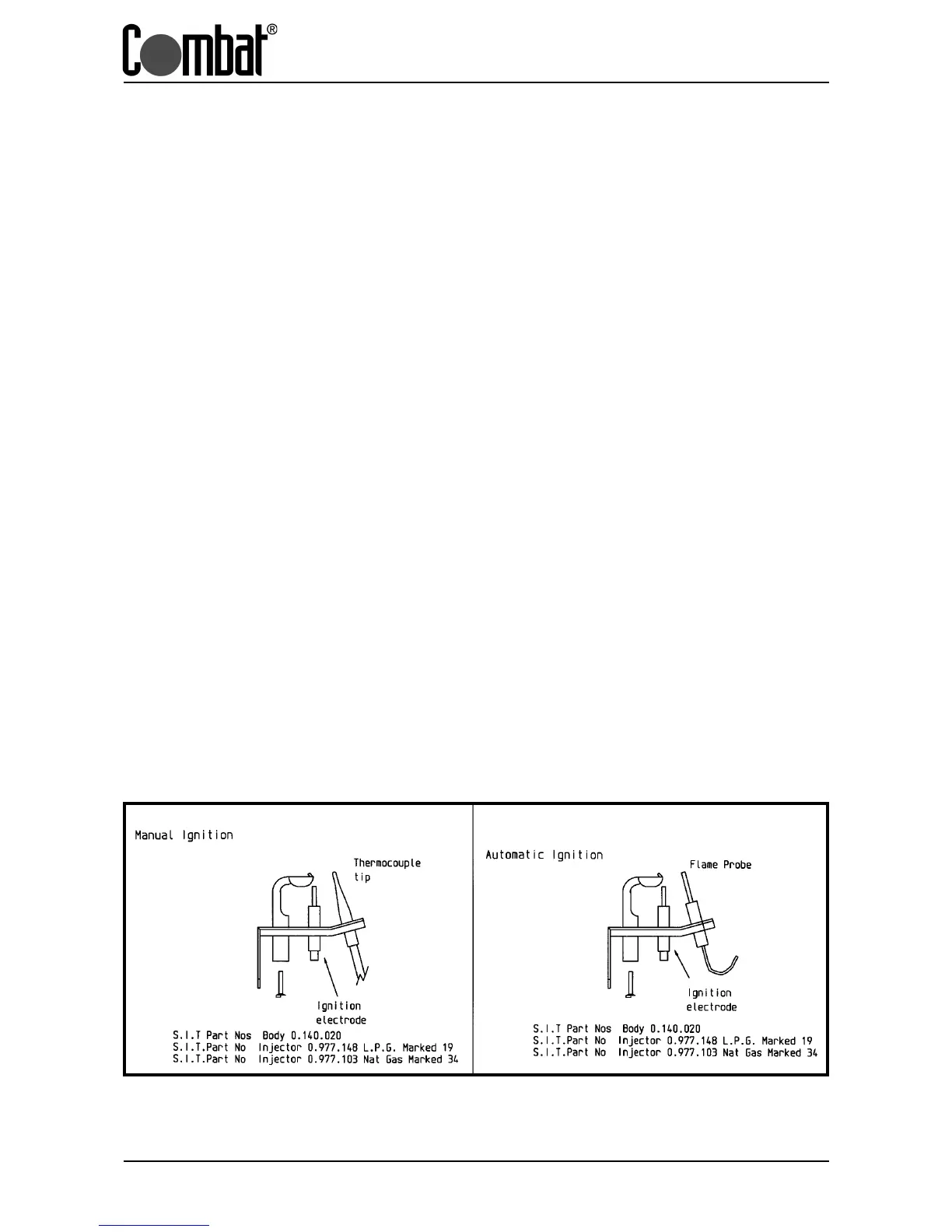 Combat®

Manual Ignition

Thermocouple tip

Ignition electrode

S.I.T Part Nos Body 0.140.020
S.I.T.Part No Injector 0.977.148 L.P.G. Marked 19
S.I.T.Part No Injector 0.977.103 Nat Gas Marked 34

Automatic Ignition

Flame Probe

Ignition electrode

S.I.T Part Nos Body 0.140.020
S.I.T.Part No Injector 0.977.148 L.P.G. Marked 19
S.I.T.Part No Injector 0.977.103 Nat Gas Marked 34